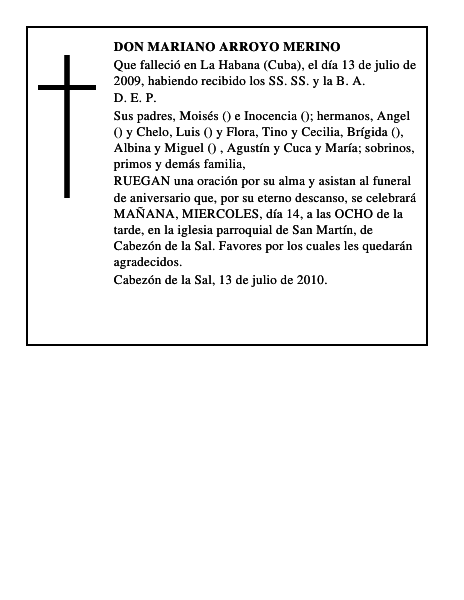 DON MARIANO ARROYO MERINO
Que falleció en La Habana (Cuba), el día 13 de julio de 2009, habiendo recibido los SS. SS. y la B. A.
D. E. P.
Sus padres, Moisés () e Inocencia (); hermanos, Angel () y Chelo, Luis () y Flora, Tino y Cecilia, Brígida (), Albina y Miguel () , Agustín y Cuca y María; sobrinos, primos y demás familia,
RUEGAN una oración por su alma y asistan al funeral de aniversario que, por su eterno descanso, se celebrará MAÑANA, MIERCOLES, día 14, a las OCHO de la tarde, en la iglesia parroquial de San Martín, de Cabezón de la Sal. Favores por los cuales les quedarán agradecidos.
Cabezón de la Sal, 13 de julio de 2010.